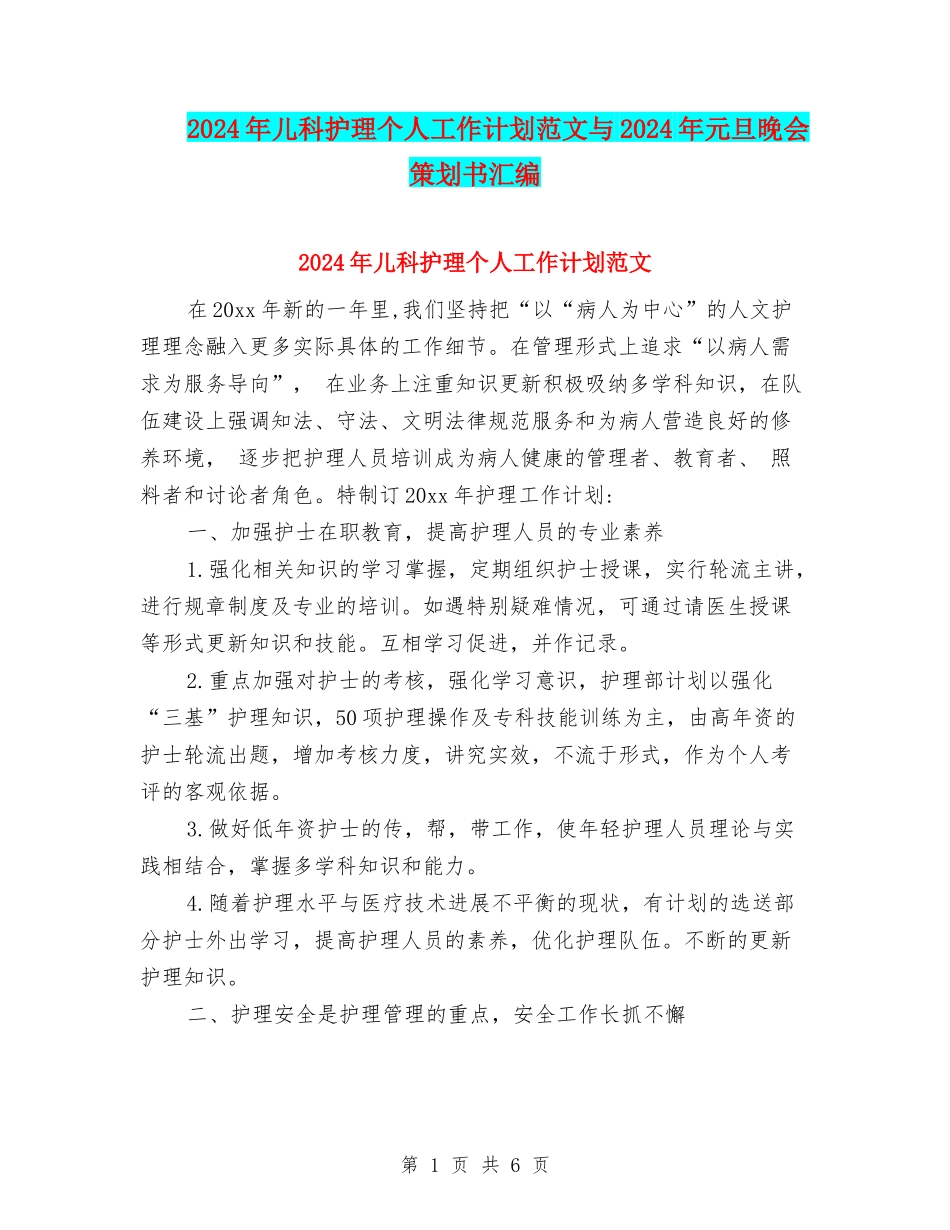 2024年儿科护理个人工作计划范文与2024年元旦晚会策划书汇编

2024年儿科护理个人工作计划范文

在20xx年新的一年里,我们坚持把“以“病人为中心”的人文护理理念融入更多实际具体的工作细节。在管理形式上追求“以病人需求为服务导向”，  在业务上注重知识更新积极吸纳多学科知识，在队伍建设上强调知法、守法、文明法律规范服务和为病人营造良好的修养环境，  逐步把护理人员培训成为病人健康的管理者、教育者、 照料者和讨论者角色。特制订20xx年护理工作计划:

一、加强护士在职教育，提高护理人员的专业素养

1.强化相关知识的学习掌握，定期组织护士授课，实行轮流主讲，进行规章制度及专业的培训。如遇特别疑难情况，可通过请医生授课等形式更新知识和技能。互相学习促进，并作记录。

2.重点加强对护士的考核，强化学习意识，护理部计划以强化“三基”护理知识，50项护理操作及专科技能训练为主，由高年资的护士轮流出题，增加考核力度，讲究实效，不流于形式，作为个人考评的客观依据。

3.做好低年资护士的传，帮，带工作，使年轻护理人员理论与实践相结合，掌握多学科知识和能力。

4.随着护理水平与医疗技术进展不平衡的现状，有计划的选送部分护士外出学习，提高护理人员的素养，优化护理队伍。不断的更新护理知识。

二、护理安全是护理管理的重点，安全工作长抓不懈

第 1 页 共 6 页